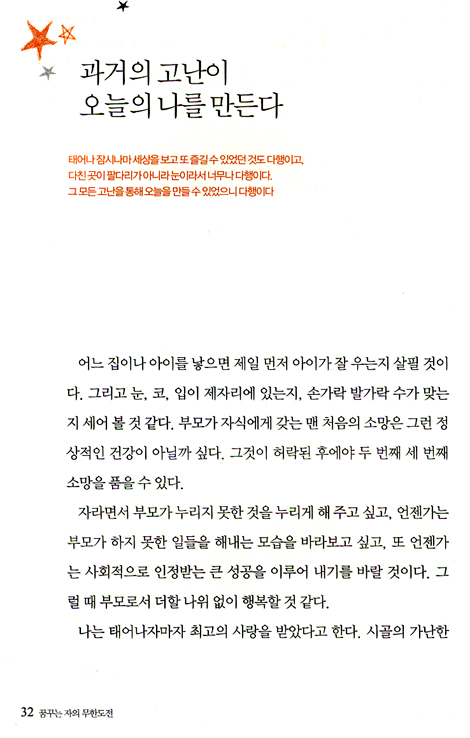 과거의 고난이
오늘의 나를 만든다

태어나 잠시나마 세상을 보고 또 즐길 수 있었던 것도 다행이고,
다친 곳이 팔다리가 아니라 눈이라서 너무나 다행이다.
그 모든 고난을 통해 오늘을 만들 수 있었으니 다행이다

어느 집이나 아이를 낳으면 제일 먼저 아이가 잘 우는지 살필 것이다. 그리고 눈, 코, 입이 제자리에 있는지, 손가락 발가락 수가 맞는지 세어 볼 것 같다. 부모가 자식에게 갖는 맨 처음의 소망은 그런 정상적인 건강이 아닐까 싶다. 그것이 허락된 후에야 두 번째 세 번째 소망을 품을 수 있다.

자라면서 부모가 누리지 못한 것을 누리게 해 주고 싶고, 언젠가는 부모가 하지 못한 일들을 해내는 모습을 바라보고 싶고, 또 언젠가는 사회적으로 인정받는 큰 성공을 이루어 내기를 바랄 것이다. 그럴 때 부모로서 더할 나위 없이 행복할 것 같다.

나는 태어나자마자 최고의 사랑을 받았다고 한다. 시골의 가난한

32 꿈꾸는 자의 무한도전